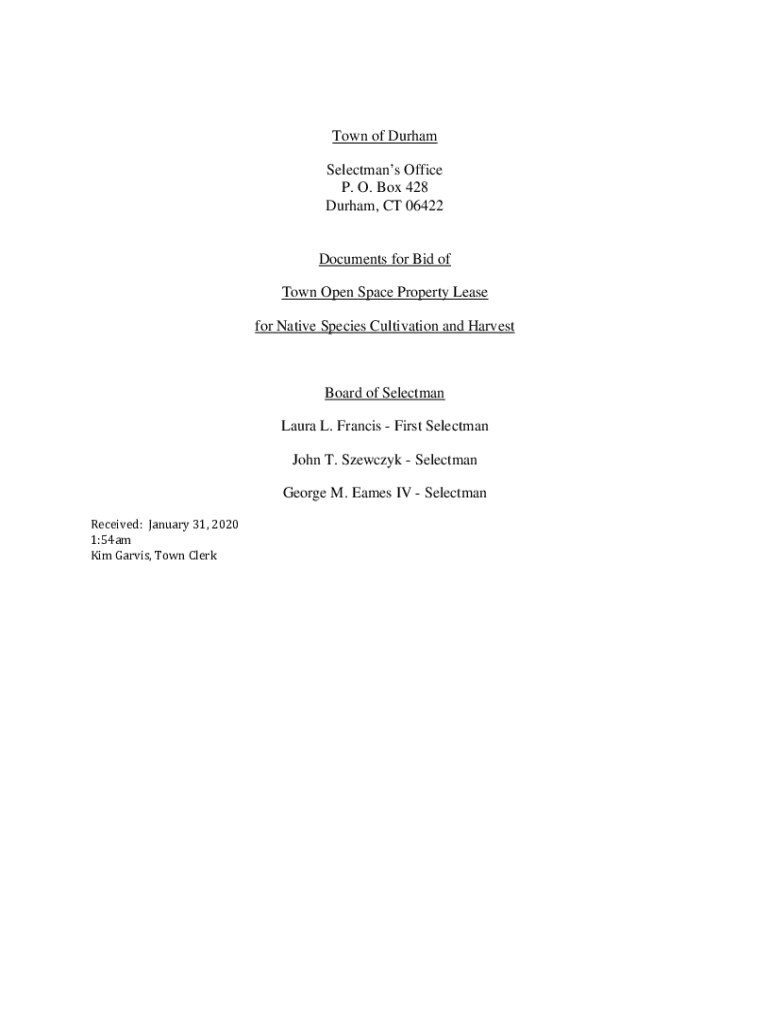 Town of Durham

Selectman's Office
P. O. Box 428
Durham, CT 06422

Documents for Bid of

Town Open Space Property Lease

for Native Species Cultivation and Harvest

Board of Selectman

Laura L. Francis - First Selectman

John T. Szewczyk - Selectman

George M. Eames IV - Selectman

Received: January 31, 2020
1:54am
Kim Garvis, Town Clerk